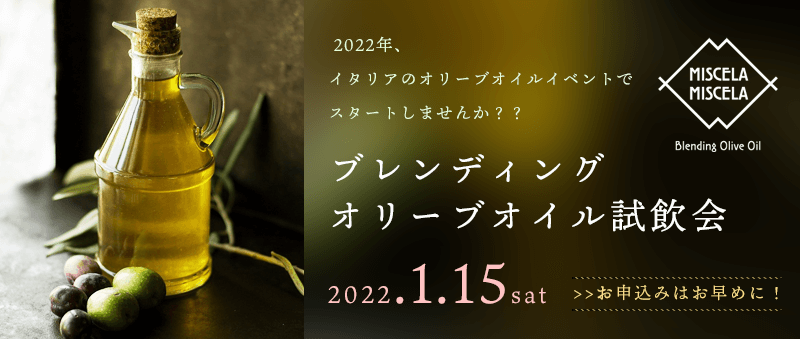 2022年、
イタリアのオリーブオイルイベントで
スタートしませんか？？

MISCELA
MISCELA
Blending Olive Oil

ブレンディング
オリーブオイル試飲会

2022.1.15sat

>>お申込みはお早めに！